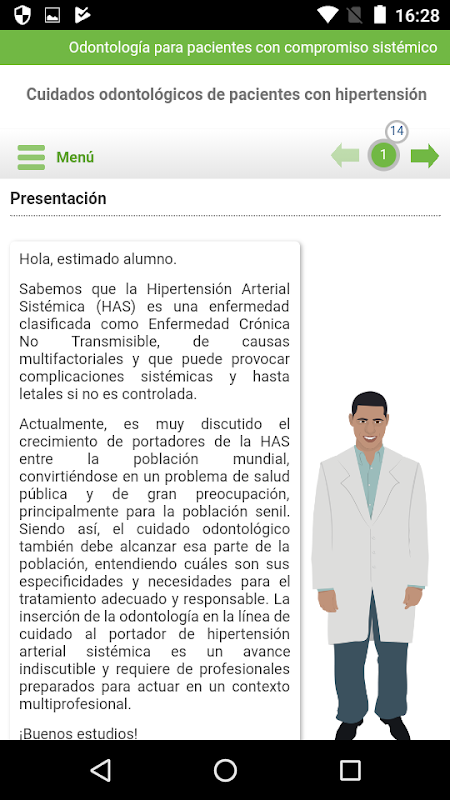 16:28

Odontología para pacientes con compromiso sistémico

Cuidados odontológicos de pacientes con hipertensión

Menú

14

1

Presentación

Hola, estimado alumno.

Sabemos que la Hipertensión Arterial Sistémica (HAS) es una enfermedad clasificada como Enfermedad Crónica No Transmisible, de causas multifactoriales y que puede provocar complicaciones sistémicas y hasta letales si no es controlada.

Actualmente, es muy discutido el crecimiento de portadores de la HAS entre la población mundial, convirtiéndose en un problema de salud pública y de gran preocupación, principalmente para la población senil. Siendo así, el cuidado odontológico también debe alcanzar esa parte de la población, entendiendo cuáles son sus especificidades y necesidades para el tratamiento adecuado y responsable. La inserción de la odontología en la línea de cuidado al portador de hipertensión arterial sistémica es un avance indiscutible y requiere de profesionales preparados para actuar en un contexto multiprofesional.

¡Buenos estudios!